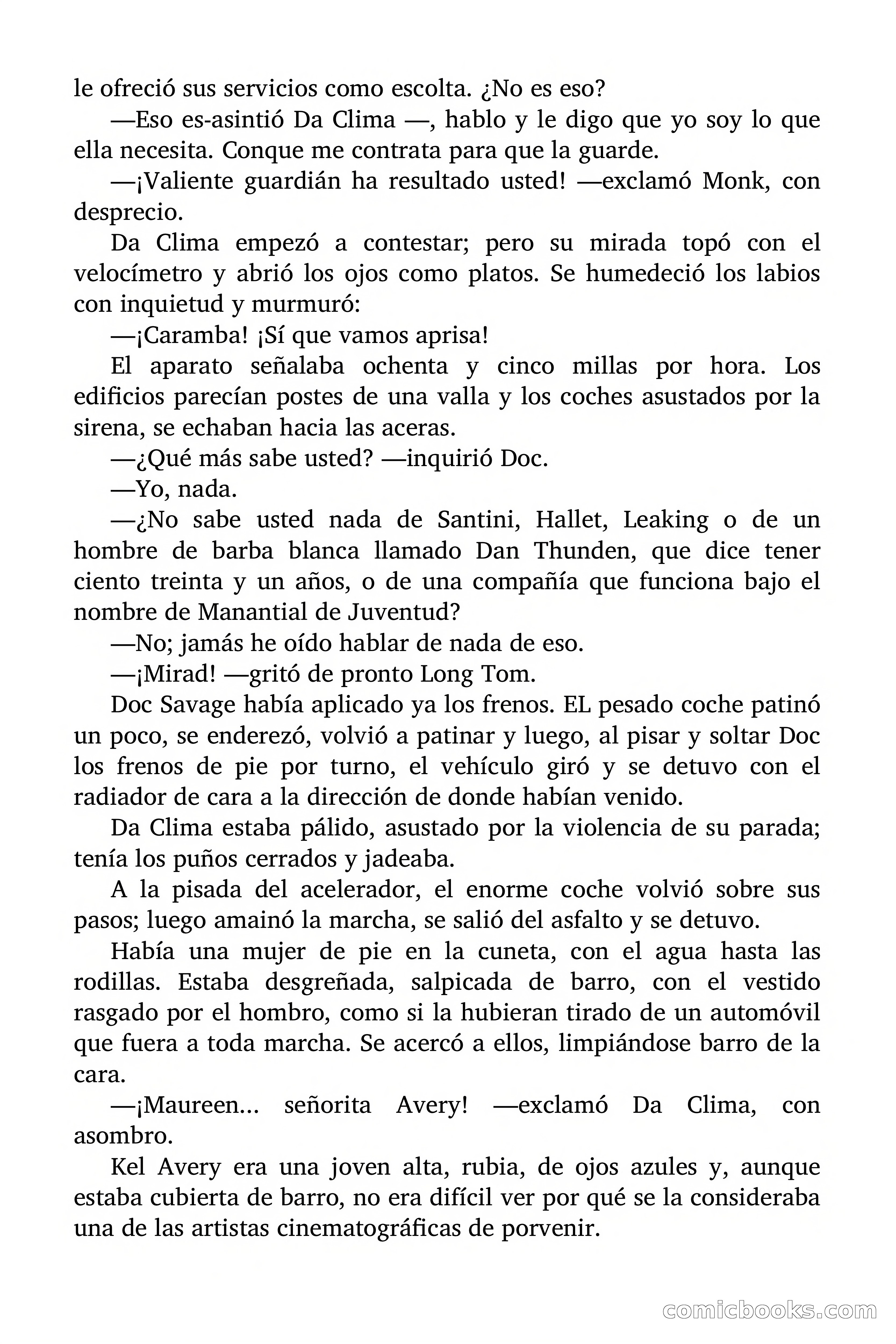 le ofreció sus servicios como escolta. ¿No es eso?

—Eso es-asintió Da Clima —, hablo y le digo que yo soy lo que ella necesita. Conque me contrata para que la guarde.

—¡Valiente guardián ha resultado usted! —exclamó Monk, con desprecio.

Da Clima empezó a contestar; pero su mirada topó con el velocímetro y abrió los ojos como platos. Se humedeció los labios con inquietud y murmuró:

—¡Caramba! ¡Sí que vamos aprisa!

El aparato señalaba ochenta y cinco millas por hora. Los edificios parecían postes de una valla y los coches asustados por la sirena, se echaban hacia las aceras.

—¿Qué más sabe usted? —inquirió Doc.

—Yo, nada.

—¿No sabe usted nada de Santini, Hallet, Leaking o de un hombre de barba blanca llamado Dan Thunden, que dice tener ciento treinta y un años, o de una compañía que funciona bajo el nombre de Manantial de Juventud?

—No; jamás he oído hablar de nada de eso.

—¡Mirad! —gritó de pronto Long Tom.

Doc Savage había aplicado ya los frenos. EL pesado coche patinó un poco, se enderezó, volvió a patinar y luego, al pisar y soltar Doc los frenos de pie por turno, el vehículo giró y se detuvo con el radiador de cara a la dirección de donde habían venido.

Da Clima estaba pálido, asustado por la violencia de su parada; tenía los puños cerrados y jadeaba.

A la pisada del acelerador, el enorme coche volvió sobre sus pasos; luego amainó la marcha, se salió del asfalto y se detuvo.

Había una mujer de pie en la cuneta, con el agua hasta las rodillas. Estaba desgreñada, salpicada de barro, con el vestido rasgado por el hombro, como si la hubieran tirado de un automóvil que fuera a toda marcha. Se acercó a ellos, limpiándose barro de la cara.

—¡Maureen... señorita Avery! —exclamó Da Clima, con asombro.

Kel Avery era una joven alta, rubia, de ojos azules y, aunque estaba cubierta de barro, no era difícil ver por qué se la consideraba una de las artistas cinematográficas de porvenir.

comicbooks.com